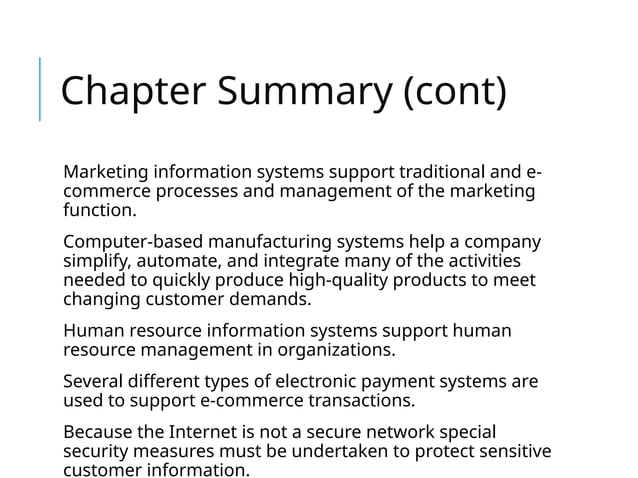 Chapter Summary (cont)

Marketing information systems support traditional and e-commerce processes and management of the marketing function.

Computer-based manufacturing systems help a company simplify, automate, and integrate many of the activities needed to quickly produce high-quality products to meet changing customer demands.

Human resource information systems support human resource management in organizations.

Several different types of electronic payment systems are used to support e-commerce transactions.

Because the Internet is not a secure network special security measures must be undertaken to protect sensitive customer information.